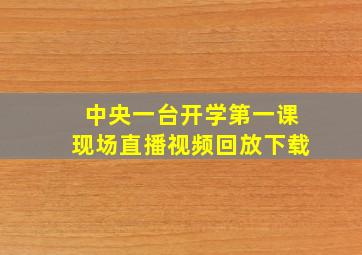 中央一台开学第一课
现场直播视频回放下载